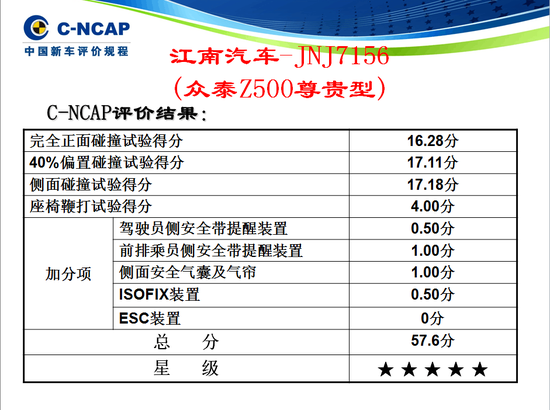 C-NCAP
中国新车评价规程

江南汽车-JNJ7156
(众泰Z500尊贵型)

C-NCAP评价结果:

| 完全正面碰撞试验得分 | | 16.28分 |
|---|---|---|
| 40%偏置碰撞试验得分 | | 17.11分 |
| 侧面碰撞试验得分 | | 17.18分 |
| 座椅鞭打试验得分 | | 4.00分 |
| 加分项 | 驾驶员侧安全带提醒装置 | 0.50分 |
| | 前排乘员侧安全带提醒装置 | 1.00分 |
| | 侧面安全气囊及气帘 | 1.00分 |
| | ISOFIX装置 | 0.50分 |
| | ESC装置 | 0分 |
| 总 分 | | 57.6分 |
| 星 级 | | ★★★★★ |